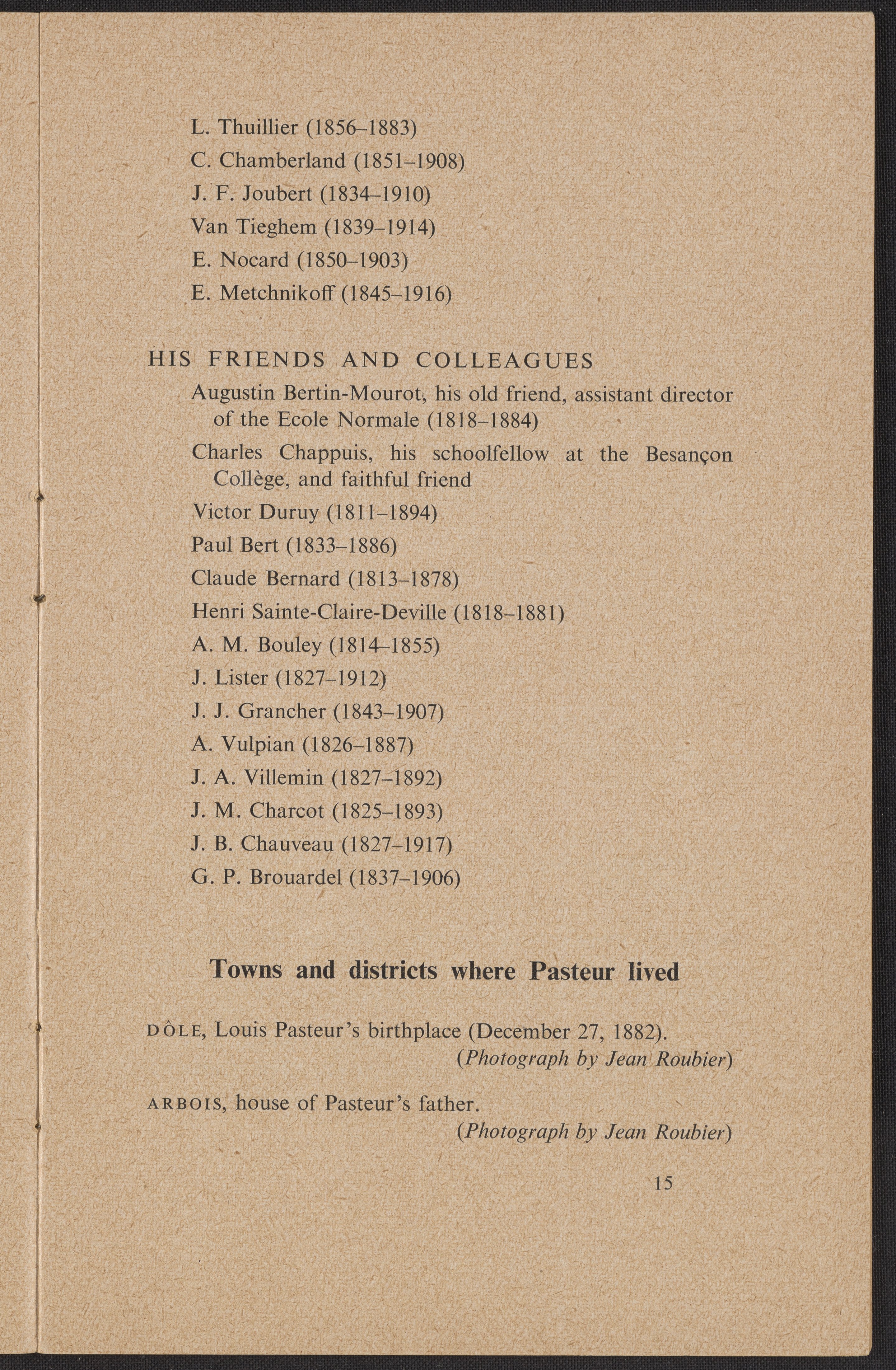 L. Thuillier (1856–1883)

C. Chamberland (1851–1908)

J. F. Joubert (1834–1910)

Van Tieghem (1839–1914)

E. Nocard (1850–1903)

E. Metchnikoff (1845–1916)

HIS FRIENDS AND COLLEAGUES

Augustin Bertin-Mourot, his old friend, assistant director of the Ecole Normale (1818–1884)

Charles Chappuis, his schoolfellow at the Besançon Collège, and faithful friend

Victor Duruy (1811–1894)

Paul Bert (1833–1886)

Claude Bernard (1813–1878)

Henri Sainte-Claire-Deville (1818–1881)

A. M. Bouley (1814–1855)

J. Lister (1827–1912)

J. J. Grancher (1843–1907)

A. Vulpian (1826–1887)

J. A. Villemin (1827–1892)

J. M. Charcot (1825–1893)

J. B. Chauveau (1827–1917)

G. P. Brouardel (1837–1906)

Towns and districts where Pasteur lived

DÔLE, Louis Pasteur's birthplace (December 27, 1882).
(Photograph by Jean Roubier)

ARBOIS, house of Pasteur's father.
(Photograph by Jean Roubier)

15